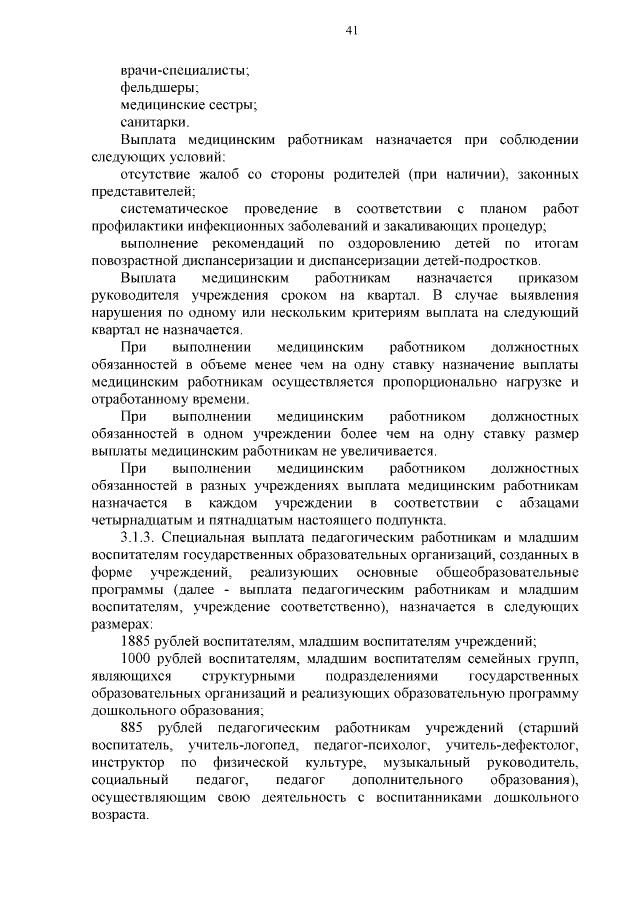 41

врачи-специалисты;
фельдшеры;
медицинские сестры;
санитарки.

Выплата медицинским работникам назначается при соблюдении следующих условий:

отсутствие жалоб со стороны родителей (при наличии), законных представителей;

систематическое проведение в соответствии с планом работ профилактики инфекционных заболеваний и закаливающих процедур;

выполнение рекомендаций по оздоровлению детей по итогам повозрастной диспансеризации и диспансеризации детей-подростков.

Выплата медицинским работникам назначается приказом руководителя учреждения сроком на квартал. В случае выявления нарушения по одному или нескольким критериям выплата на следующий квартал не назначается.

При выполнении медицинским работником должностных обязанностей в объеме менее чем на одну ставку назначение выплаты медицинским работникам осуществляется пропорционально нагрузке и отработанному времени.

При выполнении медицинским работником должностных обязанностей в одном учреждении более чем на одну ставку размер выплаты медицинским работникам не увеличивается.

При выполнении медицинским работником должностных обязанностей в разных учреждениях выплата медицинским работникам назначается в каждом учреждении в соответствии с абзацами четырнадцатым и пятнадцатым настоящего подпункта.

3.1.3. Специальная выплата педагогическим работникам и младшим воспитателям государственных образовательных организаций, созданных в форме учреждений, реализующих основные общеобразовательные программы (далее - выплата педагогическим работникам и младшим воспитателям, учреждение соответственно), назначается в следующих размерах:

1885 рублей воспитателям, младшим воспитателям учреждений;

1000 рублей воспитателям, младшим воспитателям семейных групп, являющихся структурными подразделениями государственных образовательных организаций и реализующих образовательную программу дошкольного образования;

885 рублей педагогическим работникам учреждений (старший воспитатель, учитель-логопед, педагог-психолог, учитель-дефектолог, инструктор по физической культуре, музыкальный руководитель, социальный педагог, педагог дополнительного образования), осуществляющим свою деятельность с воспитанниками дошкольного возраста.